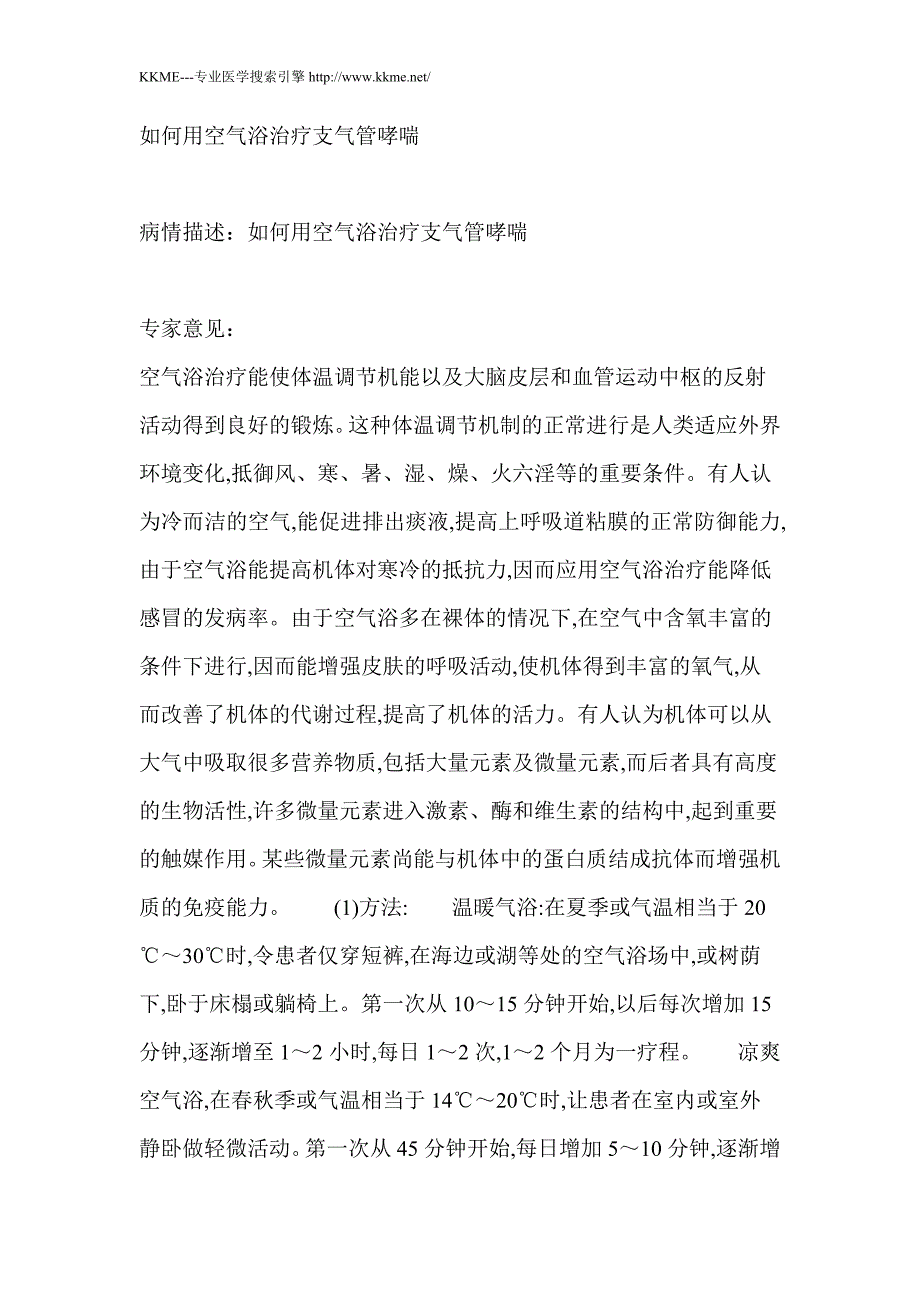 KKME---专业医学搜索引擎 http://www.kkme.net/

如何用空气浴治疗支气管哮喘

病情描述：如何用空气浴治疗支气管哮喘

专家意见：

空气浴治疗能使体温调节机能以及大脑皮层和血管运动中枢的反射活动得到良好的锻炼。这种体温调节机制的正常进行是人类适应外界环境变化,抵御风、寒、暑、湿、燥、火六淫等的重要条件。有人认为冷而洁的空气,能促进排出痰液,提高上呼吸道粘膜的正常防御能力,由于空气浴能提高机体对寒冷的抵抗力,因而应用空气浴治疗能降低感冒的发病率。由于空气浴多在裸体的情况下,在空气中含氧丰富的条件下进行,因而能增强皮肤的呼吸活动,使机体得到丰富的氧气,从而改善了机体的代谢过程,提高了机体的活力。有人认为机体可以从大气中吸取很多营养物质,包括大量元素及微量元素,而后者具有高度的生物活性,许多微量元素进入激素、酶和维生素的结构中,起到重要的触媒作用。某些微量元素尚能与机体中的蛋白质结成抗体而增强机质的免疫能力。 (1)方法: 温暖气浴:在夏季或气温相当于 20℃～30℃时,令患者仅穿短裤,在海边或湖等处的空气浴场中,或树荫下,卧于床榻或躺椅上。第一次从 10～15 分钟开始,以后每次增加 15 分钟,逐渐增至 1～2 小时,每日 1～2 次,1～2 个月为一疗程。 凉爽空气浴,在春秋季或气温相当于 14℃～20℃时,让患者在室内或室外静卧做轻微活动。第一次从 45 分钟开始,每日增加 5～10 分钟,逐渐增